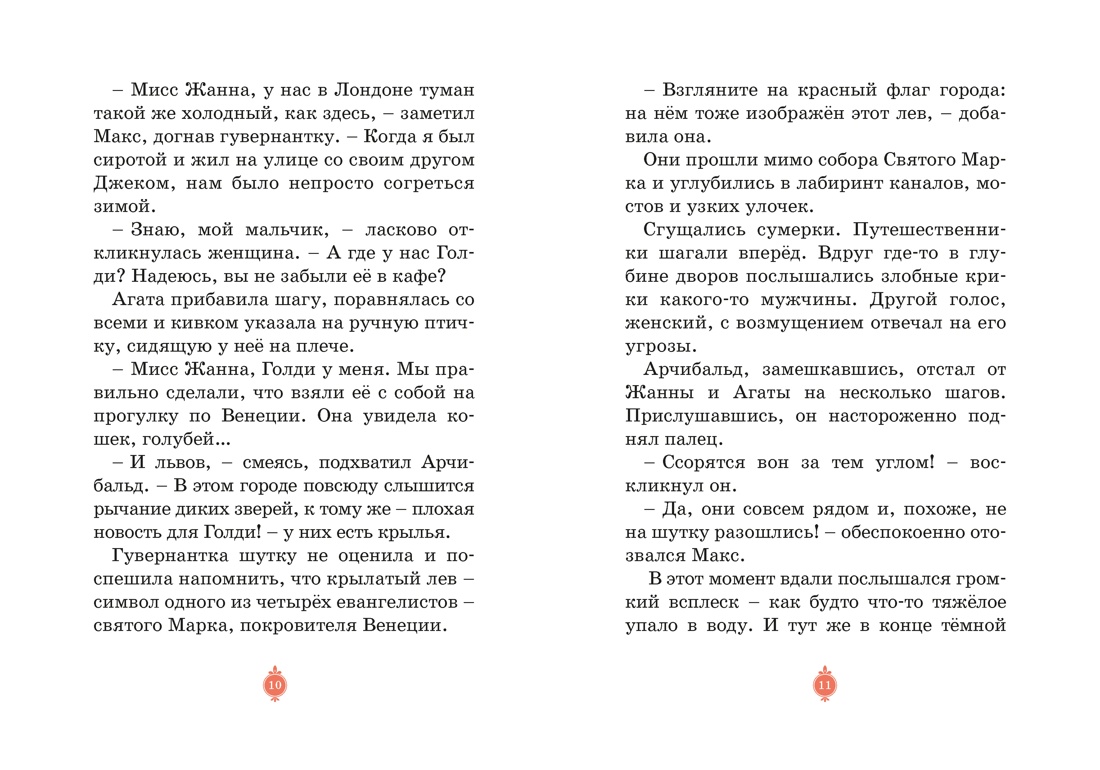 – Мисс Жанна, у нас в Лондоне туман такой же холодный, как здесь, – заметил Макс, догнав гувернантку. – Когда я был сиротой и жил на улице со своим другом Джеком, нам было непросто согреться зимой.

– Знаю, мой мальчик, – ласково откликнулась женщина. – А где у нас Голди? Надеюсь, вы не забыли её в кафе?

Агата прибавила шагу, поравнялась со всеми и кивком указала на ручную птичку, сидящую у неё на плече.

– Мисс Жанна, Голди у меня. Мы правильно сделали, что взяли её с собой на прогулку по Венеции. Она увидела кошек, голубей…

– И львов, – смеясь, подхватил Арчибальд. – В этом городе повсюду слышится рычание диких зверей, к тому же – плохая новость для Голди! – у них есть крылья.

Гувернантка шутку не оценила и поспешила напомнить, что крылатый лев – символ одного из четырёх евангелистов – святого Марка, покровителя Венеции.

10

– Взгляните на красный флаг города: на нём тоже изображён этот лев, – добавила она.

Они прошли мимо собора Святого Марка и углубились в лабиринт каналов, мостов и узких улочек.

Сгущались сумерки. Путешественники шагали вперёд. Вдруг где-то в глубине дворов послышались злобные крики какого-то мужчины. Другой голос, женский, с возмущением отвечал на его угрозы.

Арчибальд, замешкавшись, отстал от Жанны и Агаты на несколько шагов. Прислушавшись, он настороженно поднял палец.

– Ссорятся вон за тем углом! – воскликнул он.

– Да, они совсем рядом и, похоже, не на шутку разошлись! – обеспокоенно отозвался Макс.

В этот момент вдали послышался громкий всплеск – как будто что-то тяжёлое упало в воду. И тут же в конце тёмной

11